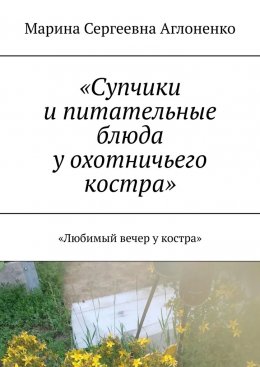 Марина Сергеевна Аглоненко

«Супчики и питательные блюда у охотничьего костра»

«Любимый вечер у костра»